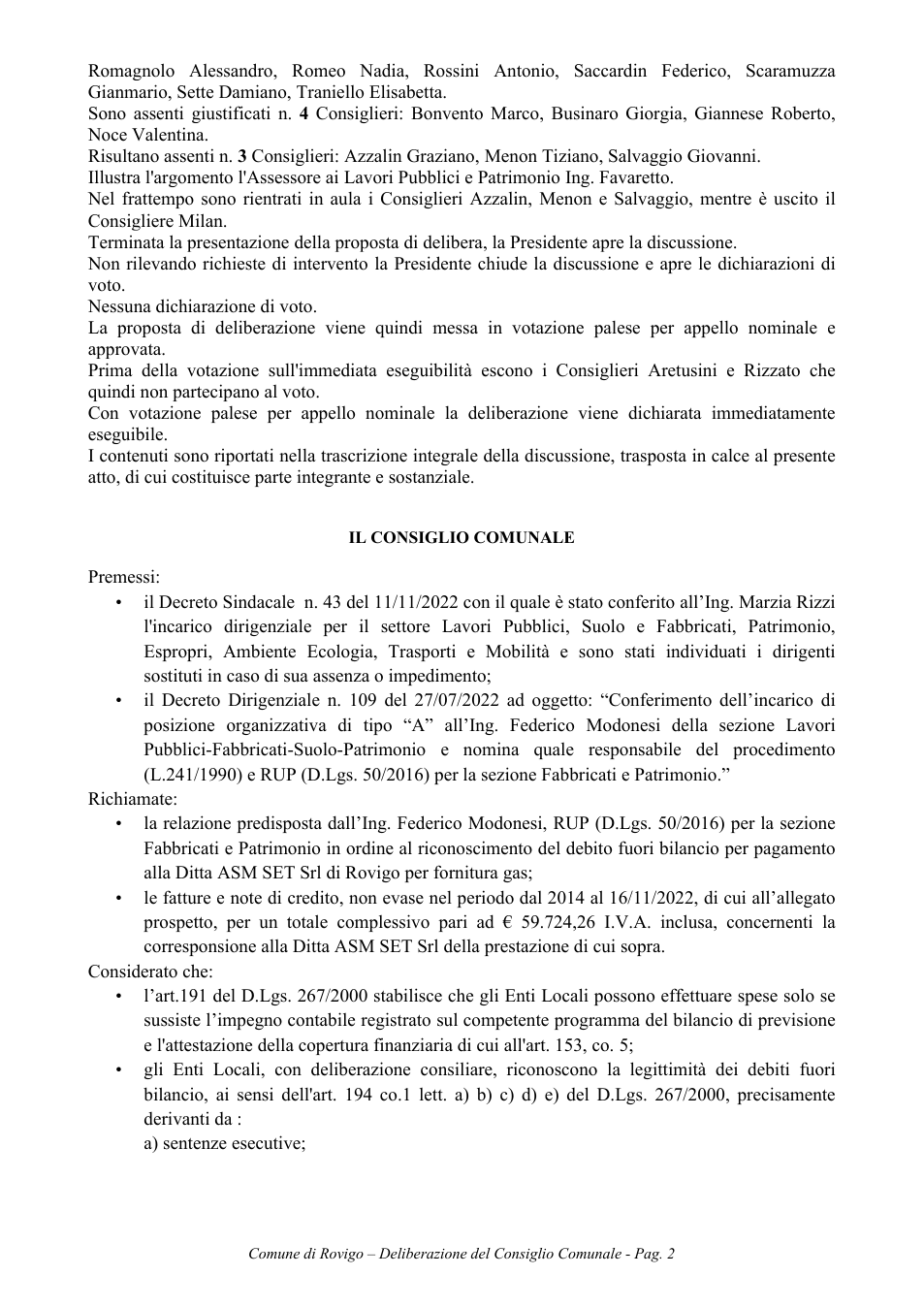 Romagnolo Alessandro, Romeo Nadia, Rossini Antonio, Saccardin Federico, Scaramuzza Gianmario, Sette Damiano, Traniello Elisabetta.
Sono assenti giustificati n. 4 Consiglieri: Bonvento Marco, Businaro Giorgia, Giannese Roberto, Noce Valentina.
Risultano assenti n. 3 Consiglieri: Azzalin Graziano, Menon Tiziano, Salvaggio Giovanni.
Illustra l'argomento l'Assessore ai Lavori Pubblici e Patrimonio Ing. Favaretto.
Nel frattempo sono rientrati in aula i Consiglieri Azzalin, Menon e Salvaggio, mentre è uscito il Consigliere Milan.
Terminata la presentazione della proposta di delibera, la Presidente apre la discussione.
Non rilevando richieste di intervento la Presidente chiude la discussione e apre le dichiarazioni di voto.
Nessuna dichiarazione di voto.
La proposta di deliberazione viene quindi messa in votazione palese per appello nominale e approvata.
Prima della votazione sull'immediata eseguibilità escono i Consiglieri Aretusini e Rizzato che quindi non partecipano al voto.
Con votazione palese per appello nominale la deliberazione viene dichiarata immediatamente eseguibile.
I contenuti sono riportati nella trascrizione integrale della discussione, trasposta in calce al presente atto, di cui costituisce parte integrante e sostanziale.

IL CONSIGLIO COMUNALE

Premessi:
• il Decreto Sindacale n. 43 del 11/11/2022 con il quale è stato conferito all'Ing. Marzia Rizzi l'incarico dirigenziale per il settore Lavori Pubblici, Suolo e Fabbricati, Patrimonio, Espropri, Ambiente Ecologia, Trasporti e Mobilità e sono stati individuati i dirigenti sostituti in caso di sua assenza o impedimento;
• il Decreto Dirigenziale n. 109 del 27/07/2022 ad oggetto: "Conferimento dell'incarico di posizione organizzativa di tipo "A" all'Ing. Federico Modonesi della sezione Lavori Pubblici-Fabbricati-Suolo-Patrimonio e nomina quale responsabile del procedimento (L.241/1990) e RUP (D.Lgs. 50/2016) per la sezione Fabbricati e Patrimonio."
Richiamate:
• la relazione predisposta dall'Ing. Federico Modonesi, RUP (D.Lgs. 50/2016) per la sezione Fabbricati e Patrimonio in ordine al riconoscimento del debito fuori bilancio per pagamento alla Ditta ASM SET Srl di Rovigo per fornitura gas;
• le fatture e note di credito, non evase nel periodo dal 2014 al 16/11/2022, di cui all'allegato prospetto, per un totale complessivo pari ad € 59.724,26 I.V.A. inclusa, concernenti la corresponsione alla Ditta ASM SET Srl della prestazione di cui sopra.
Considerato che:
• l'art.191 del D.Lgs. 267/2000 stabilisce che gli Enti Locali possono effettuare spese solo se sussiste l'impegno contabile registrato sul competente programma del bilancio di previsione e l'attestazione della copertura finanziaria di cui all'art. 153, co. 5;
• gli Enti Locali, con deliberazione consiliare, riconoscono la legittimità dei debiti fuori bilancio, ai sensi dell'art. 194 co.1 lett. a) b) c) d) e) del D.Lgs. 267/2000, precisamente derivanti da :
a) sentenze esecutive;

Comune di Rovigo – Deliberazione del Consiglio Comunale - Pag. 2